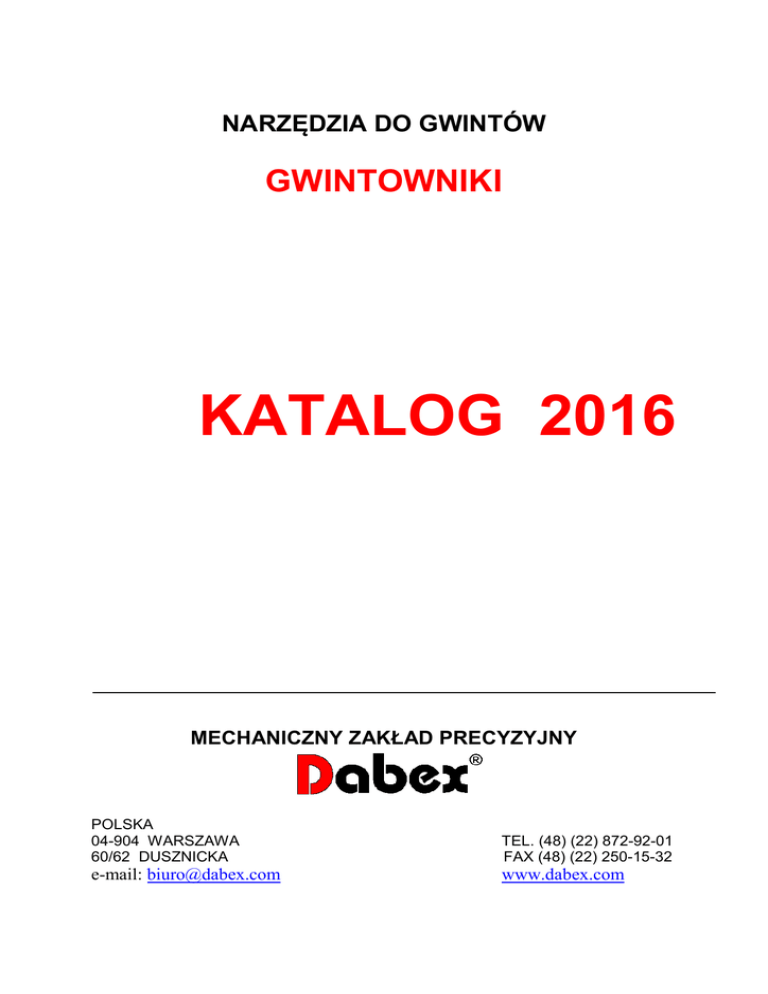 NARZĘDZIA DO GWINTÓW

GWINTOWNIKI

KATALOG 2016

MECHANICZNY ZAKŁAD PRECYZYJNY

Dabex®

POLSKA
04-904 WARSZAWA
60/62 DUSZNICKA
e-mail: biuro@dabex.com

TEL. (48) (22) 872-92-01
FAX (48) (22) 250-15-32
www.dabex.com